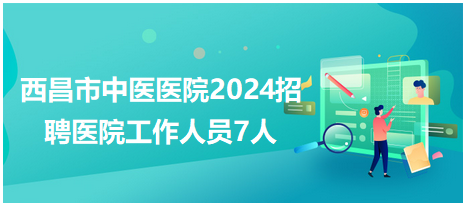 西昌市中医医院2024招聘医院工作人员7人